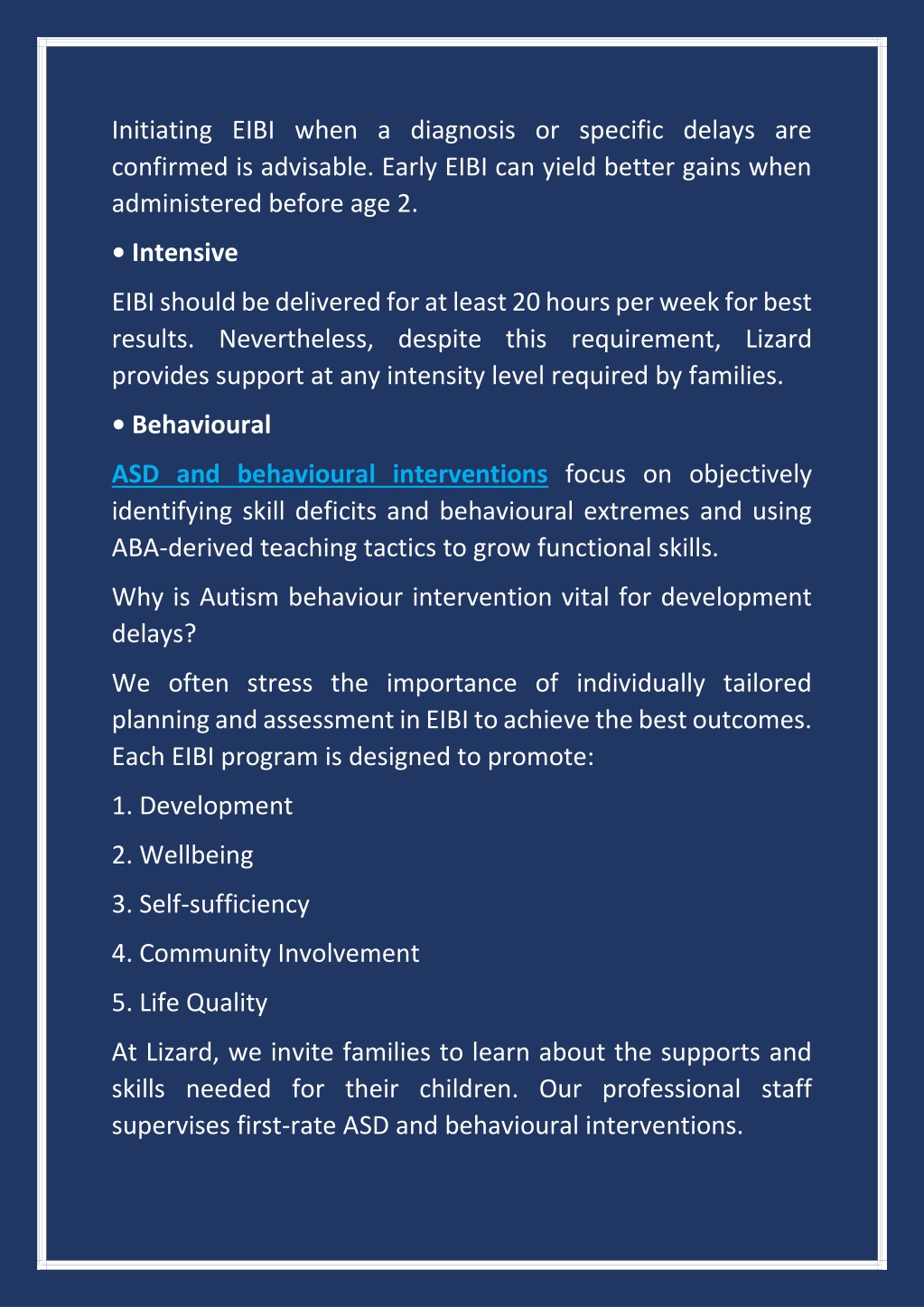 Initiating EIBI when a diagnosis or specific delays are confirmed is advisable. Early EIBI can yield better gains when administered before age 2.

• Intensive

EIBI should be delivered for at least 20 hours per week for best results. Nevertheless, despite this requirement, Lizard provides support at any intensity level required by families.

• Behavioural

ASD and behavioural interventions focus on objectively identifying skill deficits and behavioural extremes and using ABA-derived teaching tactics to grow functional skills.

Why is Autism behaviour intervention vital for development delays?

We often stress the importance of individually tailored planning and assessment in EIBI to achieve the best outcomes. Each EIBI program is designed to promote:

1. Development

2. Wellbeing

3. Self-sufficiency

4. Community Involvement

5. Life Quality

At Lizard, we invite families to learn about the supports and skills needed for their children. Our professional staff supervises first-rate ASD and behavioural interventions.